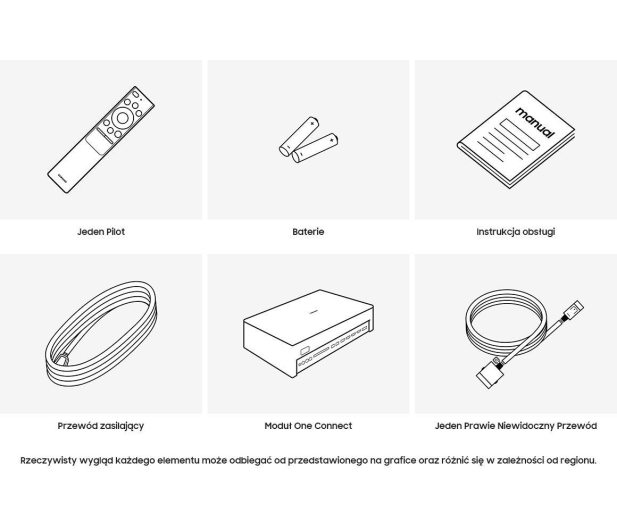 manual

Jeden Pilot

Baterie

Instrukcja obsługi

Przewód zasilający

Moduł One Connect

Jeden Prawie Niewidoczny Przewód

Rzeczywisty wygląd każdego elementu może odbiegać od przedstawionego na grafice oraz różnić się w zależności od regionu.